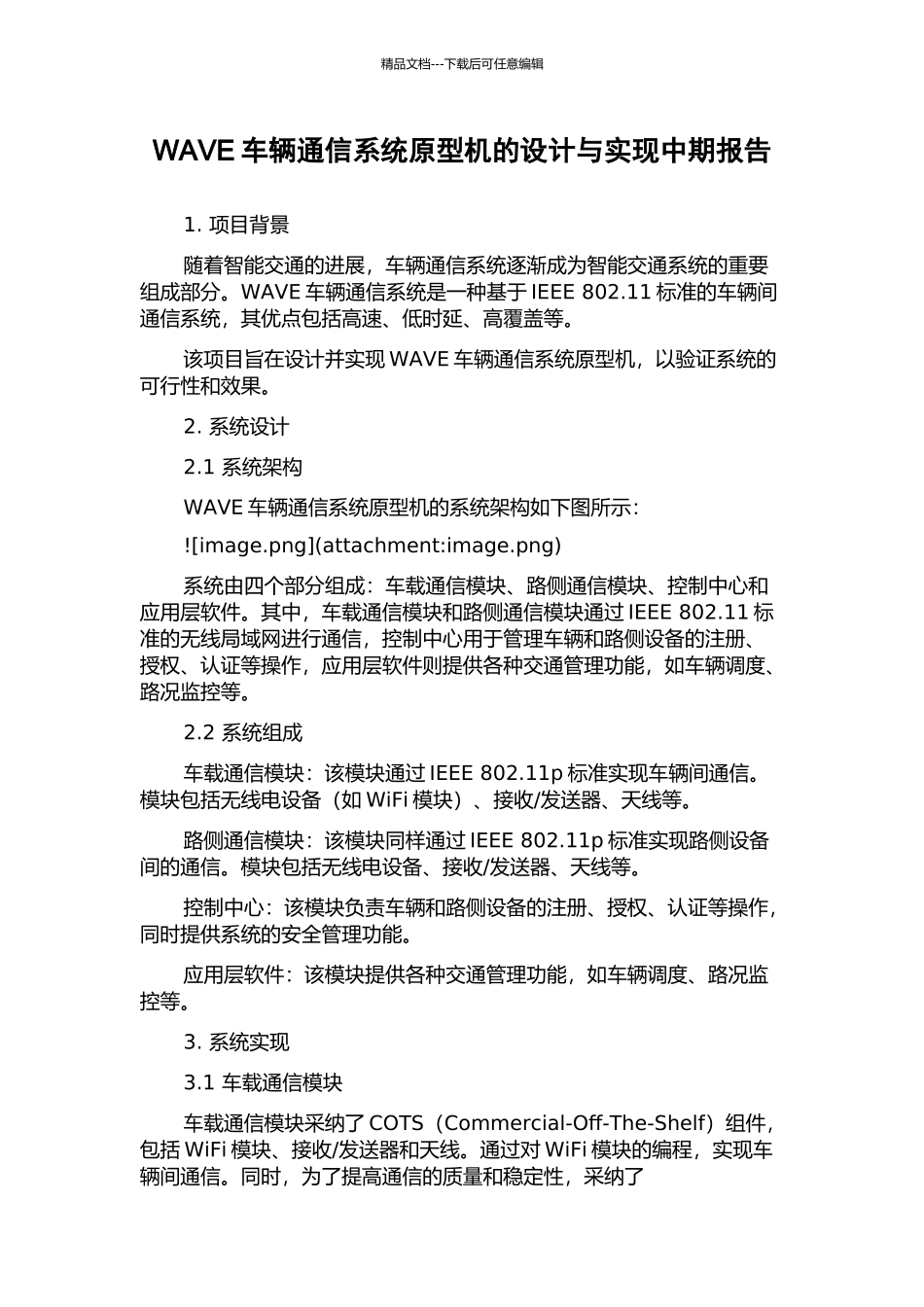 精品文档---下载后可任意编辑

WAVE 车辆通信系统原型机的设计与实现中期报告

1. 项目背景

随着智能交通的进展，车辆通信系统逐渐成为智能交通系统的重要组成部分。WAVE 车辆通信系统是一种基于 IEEE 802.11 标准的车辆间通信系统，其优点包括高速、低时延、高覆盖等。

该项目旨在设计并实现 WAVE 车辆通信系统原型机，以验证系统的可行性和效果。

2. 系统设计

2.1 系统架构

WAVE 车辆通信系统原型机的系统架构如下图所示：

![image.png](attachment:image.png)

系统由四个部分组成：车载通信模块、路侧通信模块、控制中心和应用层软件。其中，车载通信模块和路侧通信模块通过 IEEE 802.11 标准的无线局域网进行通信，控制中心用于管理车辆和路侧设备的注册、授权、认证等操作，应用层软件则提供各种交通管理功能，如车辆调度、路况监控等。

2.2 系统组成

车载通信模块：该模块通过 IEEE 802.11p 标准实现车辆间通信。模块包括无线电设备（如 WiFi 模块）、接收/发送器、天线等。

路侧通信模块：该模块同样通过 IEEE 802.11p 标准实现路侧设备间的通信。模块包括无线电设备、接收/发送器、天线等。

控制中心：该模块负责车辆和路侧设备的注册、授权、认证等操作，同时提供系统的安全管理功能。

应用层软件：该模块提供各种交通管理功能，如车辆调度、路况监控等。

3. 系统实现

3.1 车载通信模块

车载通信模块采纳了 COTS（Commercial-Off-The-Shelf）组件，包括 WiFi 模块、接收/发送器和天线。通过对 WiFi 模块的编程，实现车辆间通信。同时，为了提高通信的质量和稳定性，采纳了